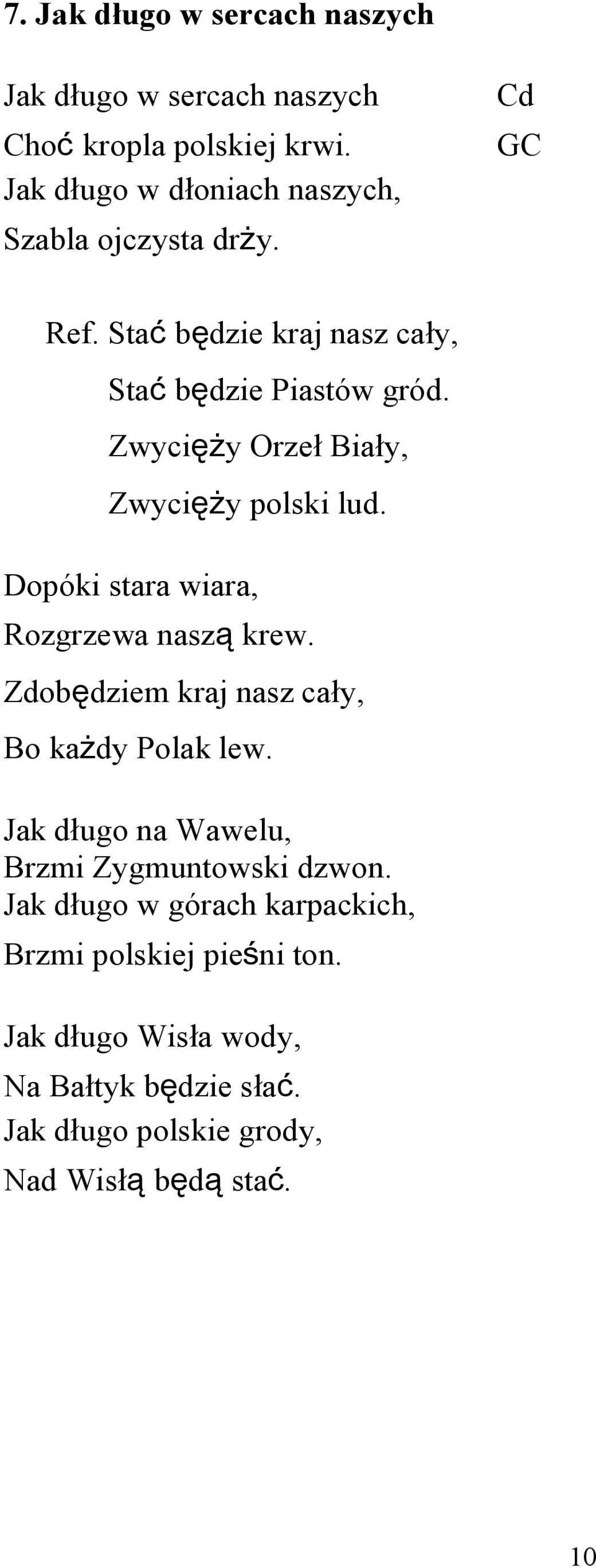 7. Jak długo w sercach naszych

Jak długo w sercach naszych Cd
Choć kropla polskiej krwi. GC
Jak długo w dłoniach naszych,
Szabla ojczysta drży.

Ref. Stać będzie kraj nasz cały,
Stać będzie Piastów gród.
Zwycięży Orzeł Biały,
Zwycięży polski lud.

Dopóki stara wiara,
Rozgrzewa naszą krew.
Zdobędziem kraj nasz cały,
Bo każdy Polak lew.

Jak długo na Wawelu,
Brzmi Zygmuntowski dzwon.
Jak długo w górach karpackich,
Brzmi polskiej pieśni ton.

Jak długo Wisła wody,
Na Bałtyk będzie słać.
Jak długo polskie grody,
Nad Wisłą będą stać.

10